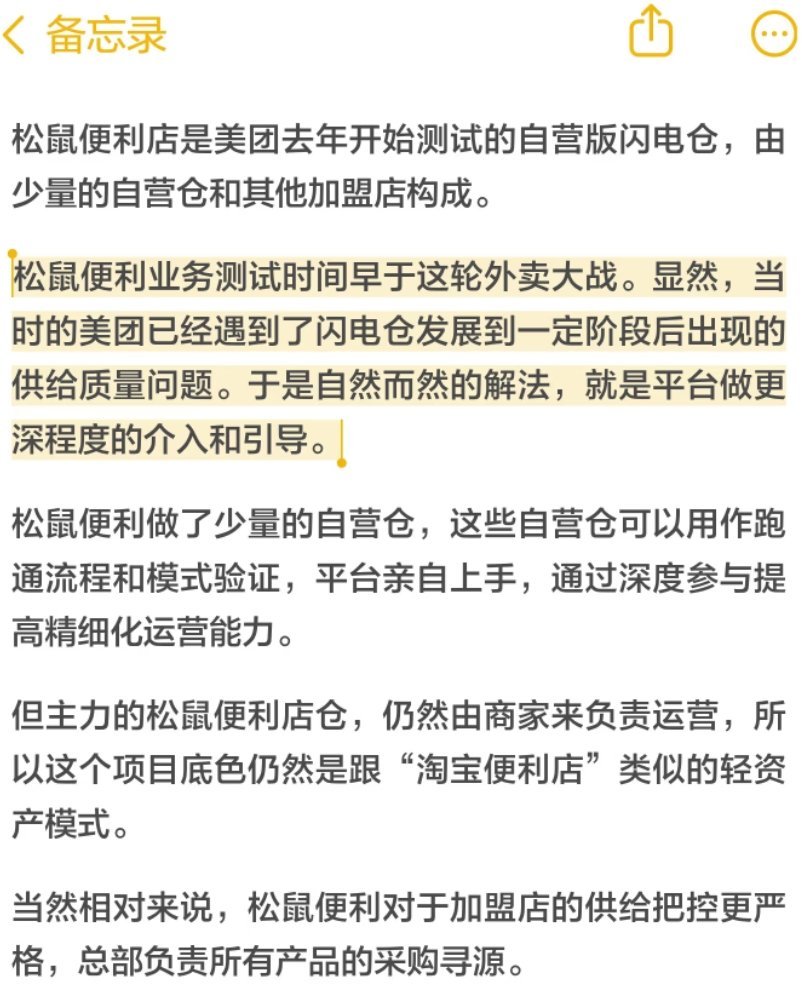 备忘录

松鼠便利店是美团去年开始测试的自营版闪电仓，由少量的自营仓和其他加盟店构成。

松鼠便利业务测试时间早于这轮外卖大战。显然，当时的美团已经遇到了闪电仓发展到一定阶段后出现的供给质量问题。于是自然而然的解法，就是平台做更深程度的介入和引导。

松鼠便利做了少量的自营仓，这些自营仓可以用作跑通流程和模式验证，平台亲自上手，通过深度参与提高精细化运营能力。

但主力的松鼠便利店仓，仍然由商家来负责运营，所以这个项目底色仍然是跟“淘宝便利店”类似的轻资产模式。

当然相对来说，松鼠便利对于加盟店的供给把控更严格，总部负责所有产品的采购寻源。